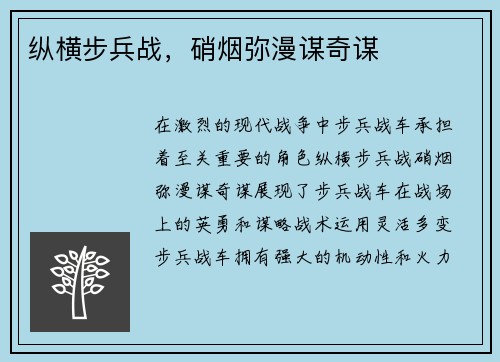 纵横步兵战，硝烟弥漫谋奇谋

在激烈的现代战争中步兵战车承担着至关重要的角色纵横步兵战硝烟弥漫谋奇谋展现了步兵战车在战场上的英勇和谋略战术运用灵活多变步兵战车拥有强大的机动性和火力